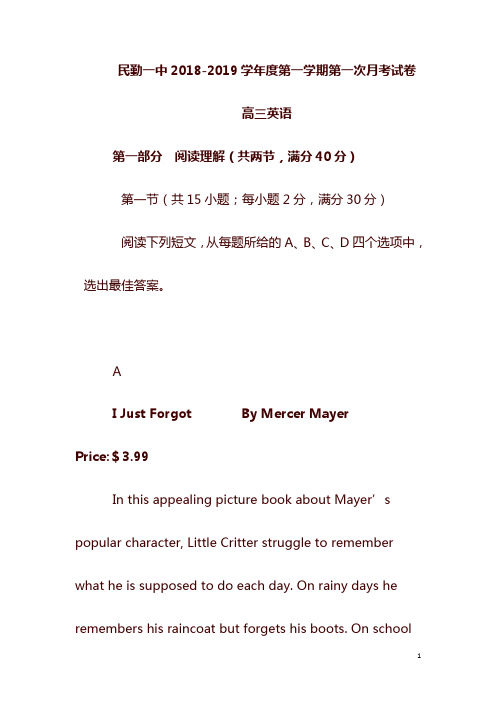 民勤一中 2018-2019 学年度第一学期第一次月考试卷

高三英语

第一部分 阅读理解（共两节，满分 40 分）

第一节（共 15 小题；每小题 2 分，满分 30 分）

阅读下列短文，从每题所给的 A、B、C、D 四个选项中，选出最佳答案。

A

I Just Forgot By Mercer Mayer

Price: $ 3.99

In this appealing picture book about Mayer’s popular character, Little Critter struggle to remember what he is supposed to do each day. On rainy days he remembers his raincoat but forgets his boots. On school

1